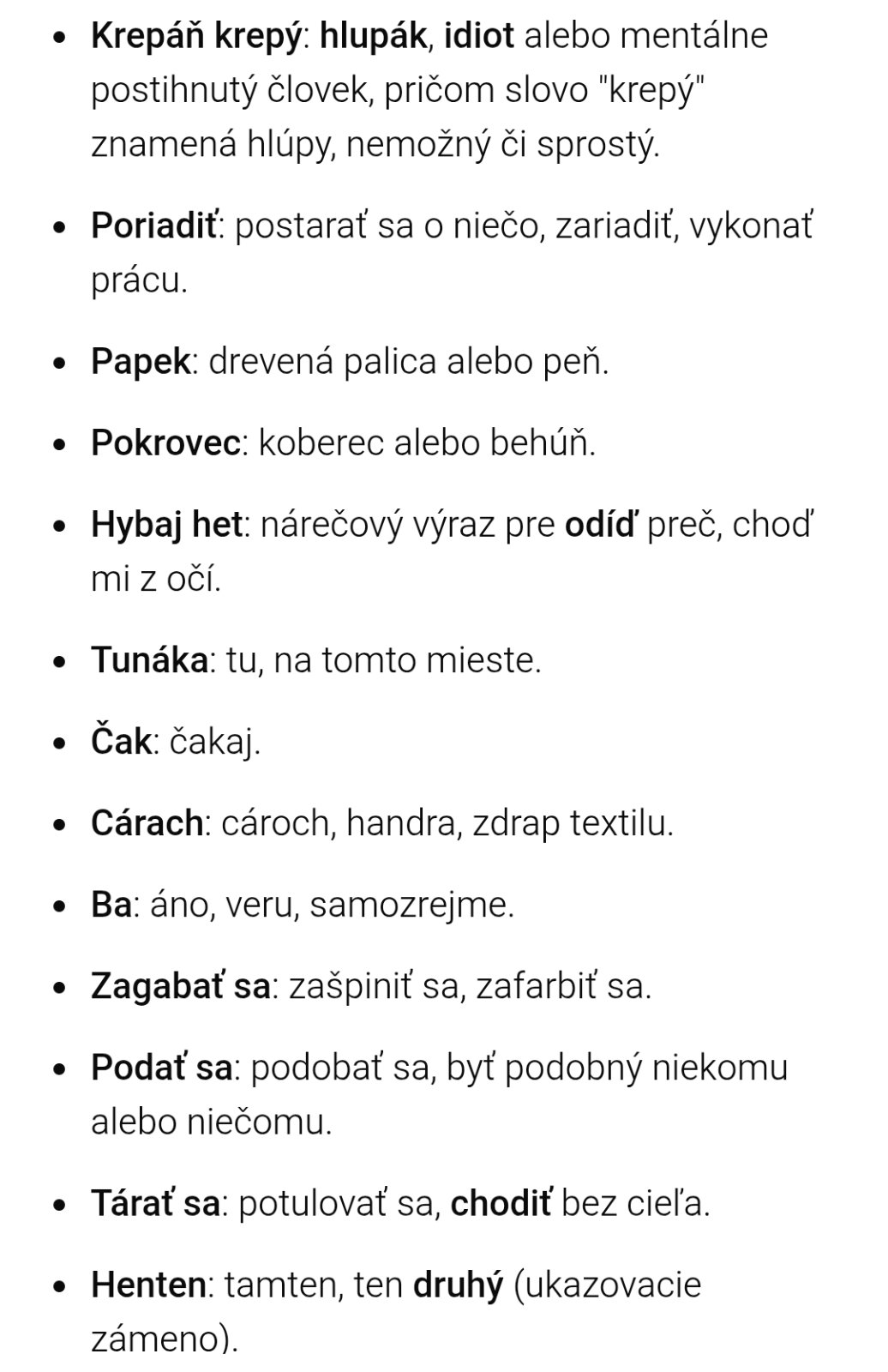 - Krepáň krepý: hlupák, idiot alebo mentálne postihnutý človek, pričom slovo "krepý" znamená hlúpy, nemožný či sprostý.

- Poriadiť: postarať sa o niečo, zariadiť, vykonať prácu.

- Papek: drevená palica alebo peň.

- Pokrovec: koberec alebo behúň.

- Hybaj het: nárečový výraz pre odíď preč, choď mi z očí.

- Tunáka: tu, na tomto mieste.

- Čak: čakaj.

- Cárach: cároch, handra, zdrap textilu.

- Ba: áno, veru, samozrejme.

- Zagabať sa: zašpiniť sa, zafarbiť sa.

- Podať sa: podobať sa, byť podobný niekomu alebo niečomu.

- Tárať sa: potulovať sa, chodiť bez cieľa.

- Henten: tamten, ten druhý (ukazovacie zámeno).